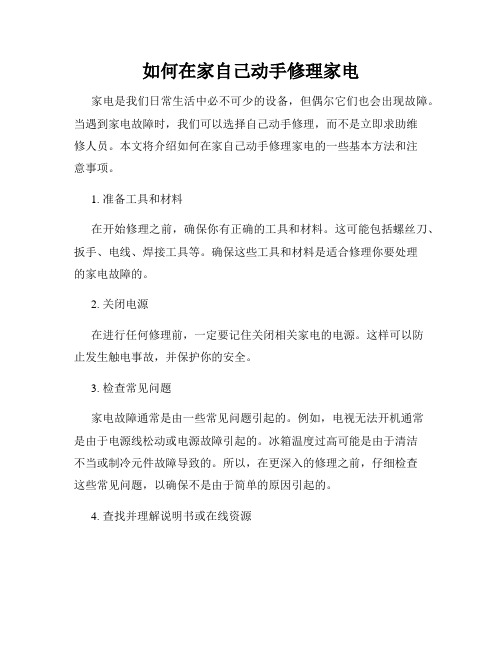 如何在家自己动手修理家电

家电是我们日常生活中必不可少的设备，但偶尔它们也会出现故障。当遇到家电故障时，我们可以选择自己动手修理，而不是立即求助维修人员。本文将介绍如何在家自己动手修理家电的一些基本方法和注意事项。

1. 准备工具和材料

在开始修理之前，确保你有正确的工具和材料。这可能包括螺丝刀、扳手、电线、焊接工具等。确保这些工具和材料是适合修理你要处理的家电故障的。

2. 关闭电源

在进行任何修理前，一定要记住关闭相关家电的电源。这样可以防止发生触电事故，并保护你的安全。

3. 检查常见问题

家电故障通常是由一些常见问题引起的。例如，电视无法开机通常是由于电源线松动或电源故障引起的。冰箱温度过高可能是由于清洁不当或制冷元件故障导致的。所以，在更深入的修理之前，仔细检查这些常见问题，以确保不是由于简单的原因引起的。

4. 查找并理解说明书或在线资源